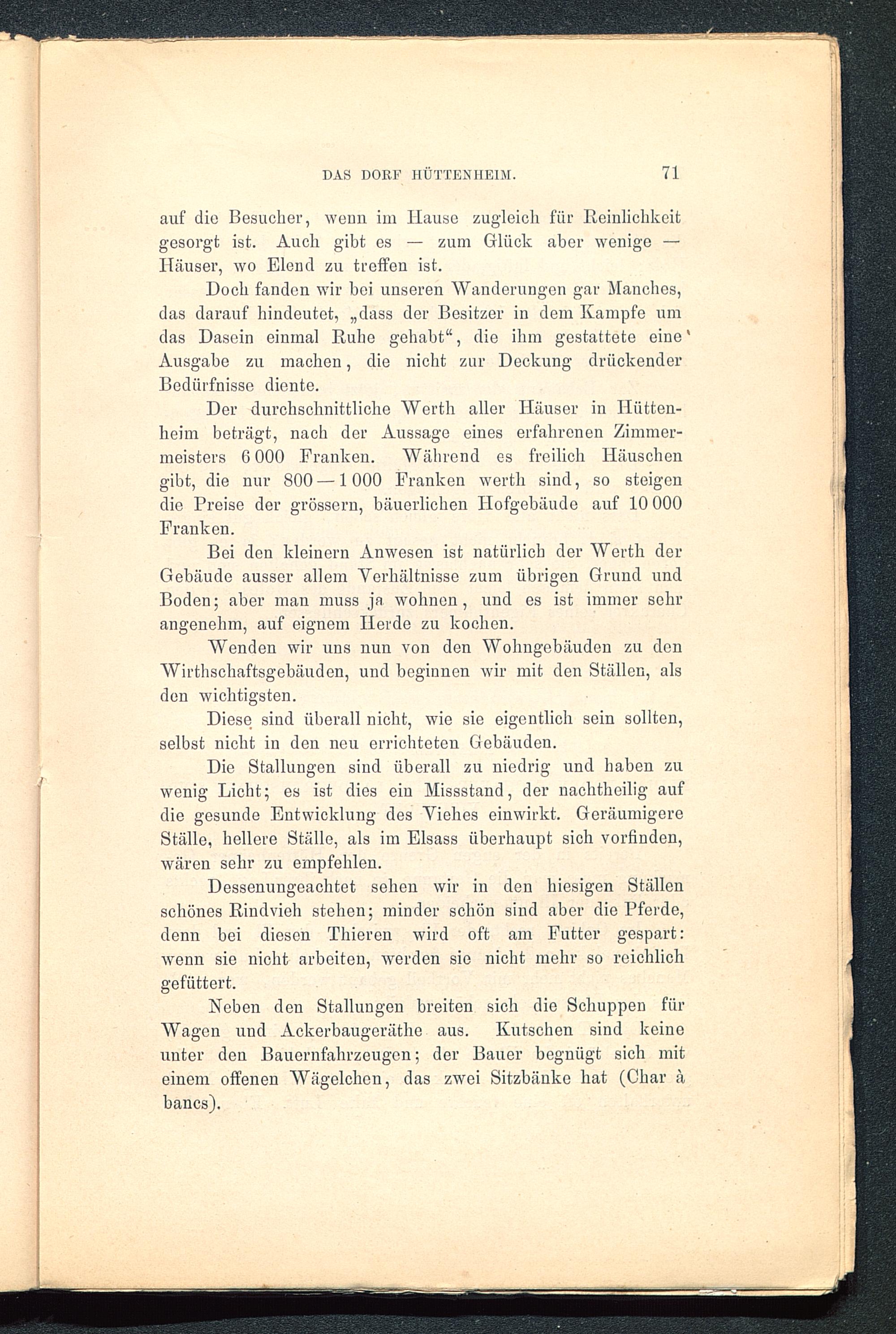 DAS DORF HÜTTENHEIM. 71

auf die Besucher, wenn im Hause zugleich für Reinlichkeit gesorgt ist. Auch gibt es — zum Glück aber wenige — Häuser, wo Elend zu treffen ist.

Doch fanden wir bei unseren Wanderungen gar Manches, das darauf hindeutet, „dass der Besitzer in dem Kampfe um das Dasein einmal Ruhe gehabt“, die ihm gestattete eine Ausgabe zu machen, die nicht zur Deckung drückender Bedürfnisse diente.

Der durchschnittliche Werth aller Häuser in Hüttenheim beträgt, nach der Aussage eines erfahrenen Zimmermeisters 6 000 Franken. Während es freilich Häuschen gibt, die nur 800 — 1 000 Franken werth sind, so steigen die Preise der grössern, bäuerlichen Hofgebäude auf 10 000 Franken.

Bei den kleinern Anwesen ist natürlich der Werth der Gebäude ausser allem Verhältnisse zum übrigen Grund und Boden; aber man muss ja wohnen, und es ist immer sehr angenehm, auf eignem Herde zu kochen.

Wenden wir uns nun von den Wohngebäuden zu den Wirthschaftsgebäuden, und beginnen wir mit den Ställen, als den wichtigsten.

Diese sind überall nicht, wie sie eigentlich sein sollten, selbst nicht in den neu errichteten Gebäuden.

Die Stallungen sind überall zu niedrig und haben zu wenig Licht; es ist dies ein Missstand, der nachtheilig auf die gesunde Entwicklung des Viehes einwirkt. Geräumigere Ställe, hellere Ställe, als im Elsass überhaupt sich vorfinden, wären sehr zu empfehlen.

Dessenungeachtet sehen wir in den hiesigen Ställen schönes Rindvieh stehen; minder schön sind aber die Pferde, denn bei diesen Thieren wird oft am Futter gespart: wenn sie nicht arbeiten, werden sie nicht mehr so reichlich gefüttert.

Neben den Stallungen breiten sich die Schuppen für Wagen und Ackerbaugeräthe aus. Kutschen sind keine unter den Bauernfahrzeugen; der Bauer begnügt sich mit einem offenen Wägelchen, das zwei Sitzbänke hat (Char à bancs).